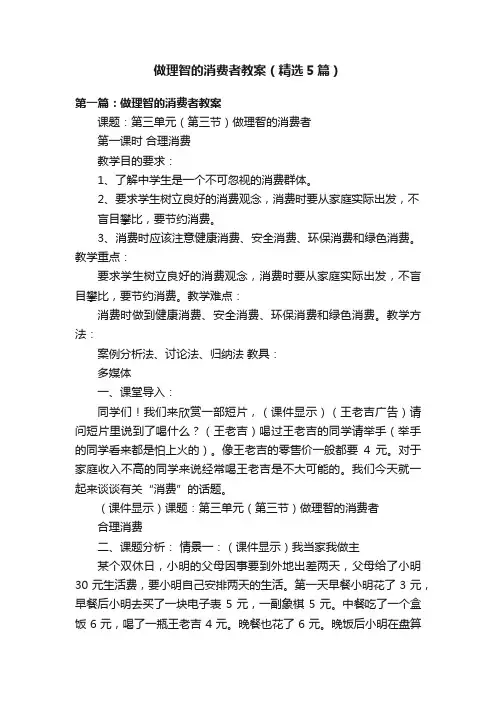 做理智的消费者教案（精选5篇）

第一篇：做理智的消费者教案

课题：第三单元（第三节）做理智的消费者

第一课时 合理消费

教学目的要求：

1、了解中学生是一个不可忽视的消费群体。

2、要求学生树立良好的消费观念，消费时要从家庭实际出发，不盲目攀比，要节约消费。

3、消费时应该注意健康消费、安全消费、环保消费和绿色消费。教学重点：

要求学生树立良好的消费观念，消费时要从家庭实际出发，不盲目攀比，要节约消费。教学难点：

消费时做到健康消费、安全消费、环保消费和绿色消费。教学方法：

案例分析法、讨论法、归纳法 教具：

多媒体

一、课堂导入：

同学们！我们来欣赏一部短片，（课件显示）（王老吉广告）请问短片里说到了喝什么？（王老吉）喝过王老吉的同学请举手（举手的同学看来都是怕上火的）。像王老吉的零售价一般都要 4 元。对于家庭收入不高的同学来说经常喝王老吉是不大可能的。我们今天就一起来谈谈有关“消费”的话题。

（课件显示）课题：第三单元（第三节）做理智的消费者

合理消费

二、课题分析： 情景一：（课件显示）我当家我做主

某个双休日，小明的父母因事要到外地出差两天，父母给了小明 30 元生活费，要小明自己安排两天的生活。第一天早餐小明花了 3 元，早餐后小明去买了一块电子表 5 元，一副象棋 5 元。中餐吃了一个盒饭 6 元，喝了一瓶王老吉 4 元。晚餐也花了 6 元。晚饭后小明在盘算